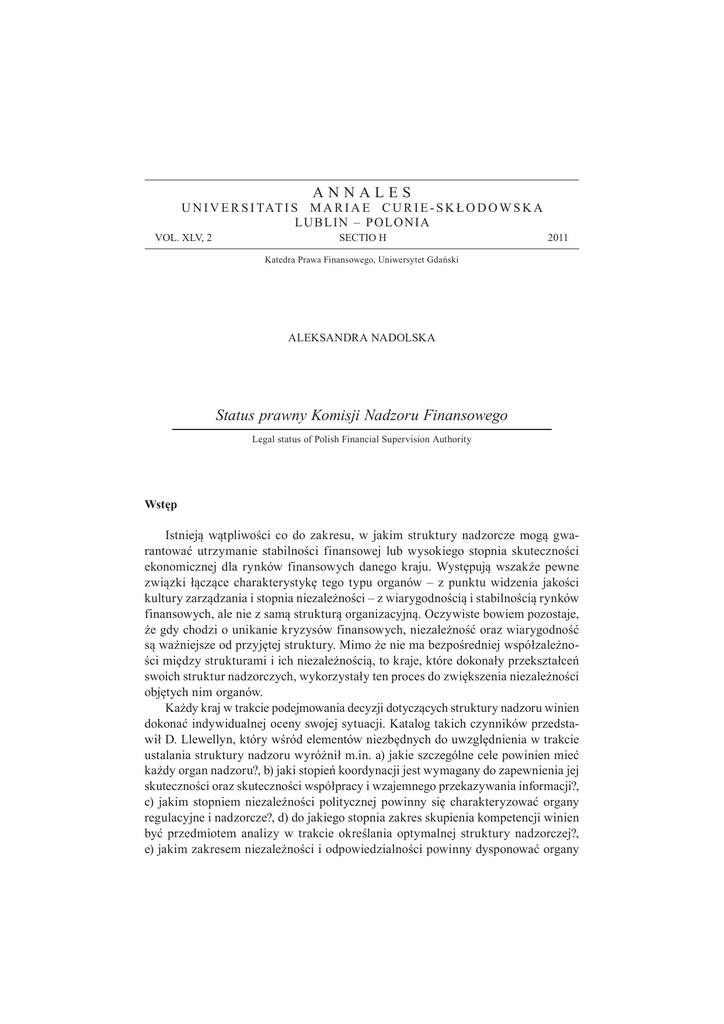 ANNALES
UNIVERSITATIS MARIAE CURIE-SKŁODOWSKA
LUBLIN – POLONIA
VOL. XLV, 2 SECTIO H 2011

Katedra Prawa Finansowego, Uniwersytet Gdański

ALEKSANDRA NADOLSKA

Status prawny Komisji Nadzoru Finansowego

Legal status of Polish Financial Supervision Authority

Wstęp

Istnieją wątpliwości co do zakresu, w jakim struktury nadzorcze mogą gwarantować utrzymanie stabilności finansowej lub wysokiego stopnia skuteczności ekonomicznej dla rynków finansowych danego kraju. Występują wszakże pewne związki łączące charakterystykę tego typu organów – z punktu widzenia jakości kultury zarządzania i stopnia niezależności – z wiarygodnością i stabilnością rynków finansowych, ale nie z samą strukturą organizacyjną. Oczywiste bowiem pozostaje, że gdy chodzi o unikanie kryzysów finansowych, niezależność oraz wiarygodność są ważniejsze od przyjętej struktury. Mimo że nie ma bezpośredniej współzależności między strukturami i ich niezależnością, to kraje, które dokonały przekształceń swoich struktur nadzorczych, wykorzystały ten proces do zwiększenia niezależności objętych nim organów.

Każdy kraj w trakcie podejmowania decyzji dotyczących struktury nadzoru winien dokonać indywidualnej oceny swojej sytuacji. Katalog takich czynników przedstawił D. Llewellyn, który wśród elementów niezbędnych do uwzględnienia w trakcie ustalania struktury nadzoru wyróżnił m.in. a) jakie szczególne cele powinien mieć każdy organ nadzoru?, b) jaki stopień koordynacji jest wymagany do zapewnienia jej skuteczności oraz skuteczności współpracy i wzajemnego przekazywania informacji?, c) jakim stopniem niezależności politycznej powinny się charakteryzować organy regulacyjne i nadzorcze?, d) do jakiego stopnia zakres skupienia kompetencji winien być przedmiotem analizy w trakcie określania optymalnej struktury nadzorczej?, e) jakim zakresem niezależności i odpowiedzialności powinny dysponować organy